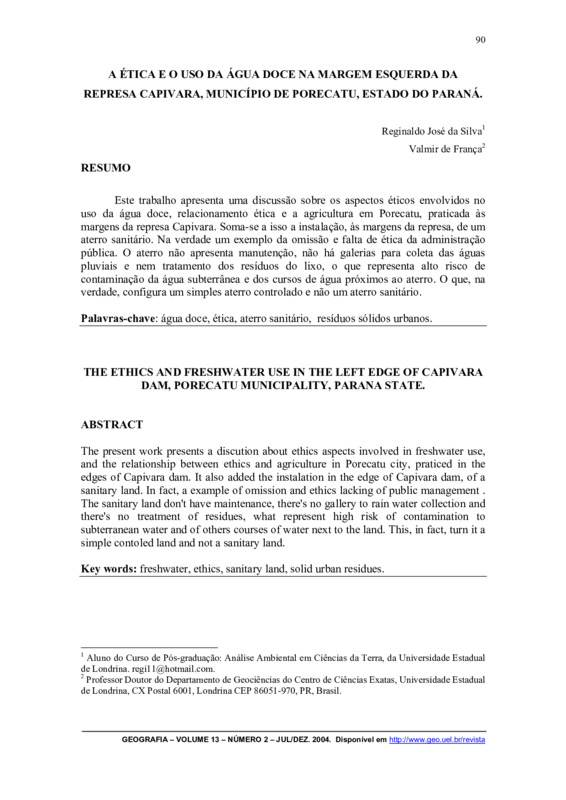 90

A ÉTICA E O USO DA ÁGUA DOCE NA MARGEM ESQUERDA DA REPRESA CAPIVARA, MUNICÍPIO DE PORECATU, ESTADO DO PARANÁ.

Reginaldo José da Silva$^1$
Valmir de França$^2$

RESUMO

Este trabalho apresenta uma discussão sobre os aspectos éticos envolvidos no uso da água doce, relacionamento ética e a agricultura em Porecatu, praticada às margens da represa Capivara. Soma-se a isso a instalação, às margens da represa, de um aterro sanitário. Na verdade um exemplo da omissão e falta de ética da administração pública. O aterro não apresenta manutenção, não há galerias para coleta das águas pluviais e nem tratamento dos resíduos do lixo, o que representa alto risco de contaminação da água subterrânea e dos cursos de água próximos ao aterro. O que, na verdade, configura um simples aterro controlado e não um aterro sanitário.

Palavras-chave: água doce, ética, aterro sanitário, resíduos sólidos urbanos.

THE ETHICS AND FRESHWATER USE IN THE LEFT EDGE OF CAPIVARA DAM, PORECATU MUNICIPALITY, PARANA STATE.

ABSTRACT

The present work presents a discution about ethics aspects involved in freshwater use, and the relationship between ethics and agriculture in Porecatu city, praticed in the edges of Capivara dam. It also added the instalation in the edge of Capivara dam, of a sanitary land. In fact, a example of omission and ethics lacking of public management . The sanitary land don't have maintenance, there's no gallery to rain water collection and there's no treatment of residues, what represent high risk of contamination to subterranean water and of others courses of water next to the land. This, in fact, turn it a simple contoled land and not a sanitary land.

Key words: freshwater, ethics, sanitary land, solid urban residues.

$^1$ Aluno do Curso de Pós-graduação: Análise Ambiental em Ciências da Terra, da Universidade Estadual de Londrina. regil1@hotmail.com.
$^2$ Professor Doutor do Departamento de Geociências do Centro de Ciências Exatas, Universidade Estadual de Londrina, CX Postal 6001, Londrina CEP 86051-970, PR, Brasil.

GEOGRAFIA – VOLUME 13 – NÚMERO 2 – JUL/DEZ. 2004. Disponível em http://www.geo.uel.br/revista